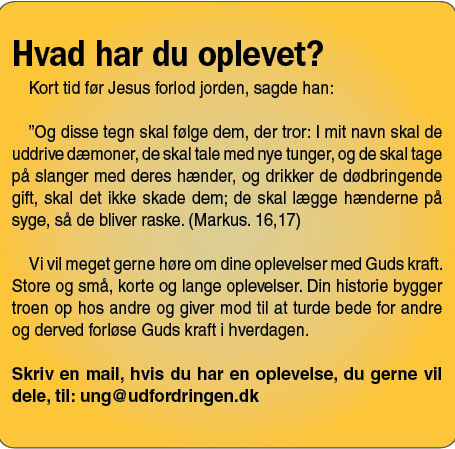 Hvad har du oplevet?

Kort tid før Jesus forlod jorden, sagde han:

"Og disse tegn skal følge dem, der tror: I mit navn skal de uddrive dæmoner, de skal tale med nye tunger, og de skal tage på slanger med deres hænder, og drikker de dødbringende gift, skal det ikke skade dem; de skal lægge hænderne på syge, så de bliver raske. (Markus. 16,17)

Vi vil meget gerne høre om dine oplevelser med Guds kraft. Store og små, korte og lange oplevelser. Din historie bygger troen op hos andre og giver mod til at turde bede for andre og derved forløse Guds kraft i hverdagen.

Skriv en mail, hvis du har en oplevelse, du gerne vil dele, til: ung@udfordringen.dk